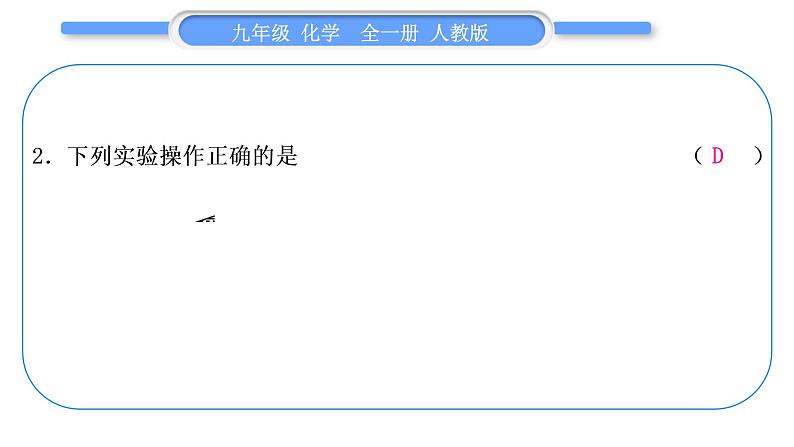 九年级 化学　全一册 人教版

2．下列实验操作正确的是　　　　　　　　　　　　　　　　　　（ D　）